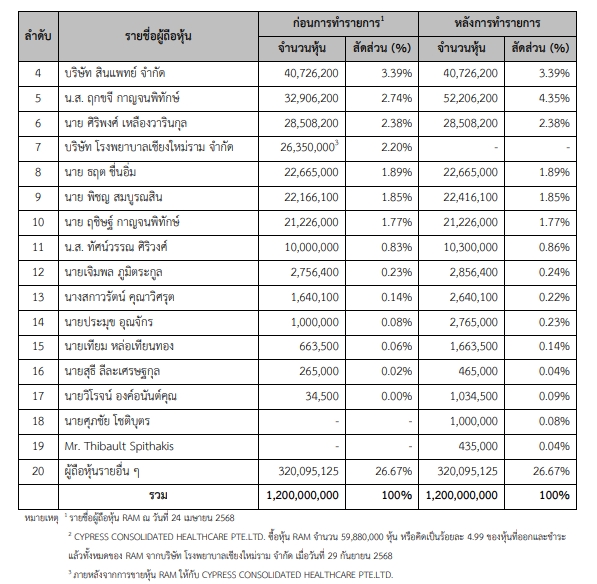 | ลำดับ | รายชื่อผู้ถือหุ้น | ก่อนการทำรายการ$^1$ จำนวนหุ้น | ก่อนการทำรายการ$^1$ สัดส่วน (%) | หลังการทำรายการ จำนวนหุ้น | หลังการทำรายการ สัดส่วน (%) |
|---|---|---|---|---|---|
| 4 | บริษัท สินแพทย์ จำกัด | 40,726,200 | 3.39% | 40,726,200 | 3.39% |
| 5 | น.ส. ฤกขจี กาญจนพิทักษ์ | 32,906,200 | 2.74% | 52,206,200 | 4.35% |
| 6 | นาย ศิริพงศ์ เหลืองวารินกุล | 28,508,200 | 2.38% | 28,508,200 | 2.38% |
| 7 | บริษัท โรงพยาบาลเชียงใหม่ราม จำกัด | 26,350,000$^3$ | 2.20% | - | - |
| 8 | นาย ธฤต ชื่นอิ่ม | 22,665,000 | 1.89% | 22,665,000 | 1.89% |
| 9 | นาย พิชญ สมบูรณสิน | 22,166,100 | 1.85% | 22,416,100 | 1.85% |
| 10 | นาย ฤชิษฐ์ กาญจนพิทักษ์ | 21,226,000 | 1.77% | 21,226,000 | 1.77% |
| 11 | น.ส. ทัศน์วรรณ ศิริวงศ์ | 10,000,000 | 0.83% | 10,300,000 | 0.86% |
| 12 | นายเจิมพล ภูมิตระกูล | 2,756,400 | 0.23% | 2,856,400 | 0.24% |
| 13 | นางสกาวรัตน์ คุณาวิศรุต | 1,640,100 | 0.14% | 2,640,100 | 0.22% |
| 14 | นายประมุข อุณจักร | 1,000,000 | 0.08% | 2,765,000 | 0.23% |
| 15 | นายเทียม หล่อเทียนทอง | 663,500 | 0.06% | 1,663,500 | 0.14% |
| 16 | นายสุธี ลีละเศรษฐกุล | 265,000 | 0.02% | 465,000 | 0.04% |
| 17 | นายวิโรจน์ องค์อนันต์คุณ | 34,500 | 0.00% | 1,034,500 | 0.09% |
| 18 | นายศุภชัย โชติบุตร | - | - | 1,000,000 | 0.08% |
| 19 | Mr. Thibault Spithakis | - | - | 435,000 | 0.04% |
| 20 | ผู้ถือหุ้นรายอื่น ๆ | 320,095,125 | 26.67% | 320,095,125 | 26.67% |
| | รวม | 1,200,000,000 | 100% | 1,200,000,000 | 100% |

หมายเหตุ $^1$ รายชื่อผู้ถือหุ้น RAM ณ วันที่ 24 เมษายน 2568

$^2$ CYPRESS CONSOLIDATED HEALTHCARE PTE.LTD. ซื้อหุ้น RAM จำนวน 59,880,000 หุ้น หรือคิดเป็นร้อยละ 4.99 ของหุ้นที่ออกและชำระแล้วทั้งหมดของ RAM จากบริษัท โรงพยาบาลเชียงใหม่ราม จำกัด เมื่อวันที่ 29 กันยายน 2568

$^3$ ภายหลังจากการขายหุ้น RAM ให้กับ CYPRESS CONSOLIDATED HEALTHCARE PTE.LTD.